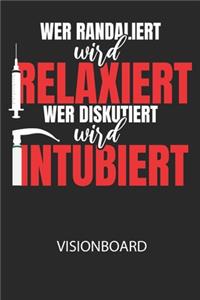 WER RANDALIERT
wird
RELAXIERT
WER DISKUTIERT
wird
INTUBIERT

VISIONBOARD